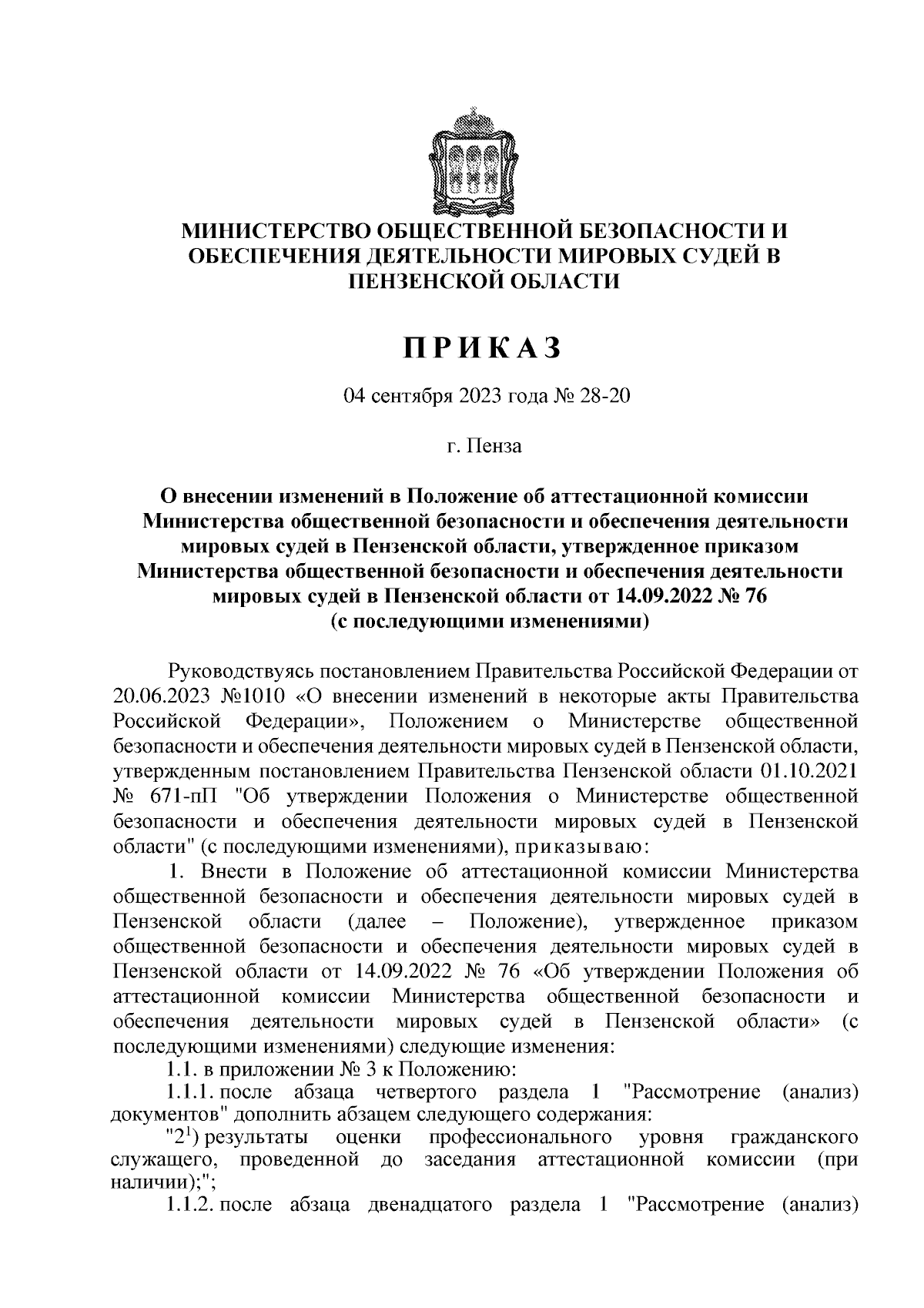 МИНИСТЕРСТВО ОБЩЕСТВЕННОЙ БЕЗОПАСНОСТИ И ОБЕСПЕЧЕНИЯ ДЕЯТЕЛЬНОСТИ МИРОВЫХ СУДЕЙ В ПЕНЗЕНСКОЙ ОБЛАСТИ

ПРИКАЗ

04 сентября 2023 года № 28-20

г. Пенза

О внесении изменений в Положение об аттестационной комиссии Министерства общественной безопасности и обеспечения деятельности мировых судей в Пензенской области, утвержденное приказом Министерства общественной безопасности и обеспечения деятельности мировых судей в Пензенской области от 14.09.2022 № 76 (с последующими изменениями)

Руководствуясь постановлением Правительства Российской Федерации от 20.06.2023 №1010 «О внесении изменений в некоторые акты Правительства Российской Федерации», Положением о Министерстве общественной безопасности и обеспечения деятельности мировых судей в Пензенской области, утвержденным постановлением Правительства Пензенской области 01.10.2021 № 671-пП "Об утверждении Положения о Министерстве общественной безопасности и обеспечения деятельности мировых судей в Пензенской области" (с последующими изменениями), приказываю:

1. Внести в Положение об аттестационной комиссии Министерства общественной безопасности и обеспечения деятельности мировых судей в Пензенской области (далее – Положение), утвержденное приказом общественной безопасности и обеспечения деятельности мировых судей в Пензенской области от 14.09.2022 № 76 «Об утверждении Положения об аттестационной комиссии Министерства общественной безопасности и обеспечения деятельности мировых судей в Пензенской области» (с последующими изменениями) следующие изменения:

1.1. в приложении № 3 к Положению:

1.1.1. после абзаца четвертого раздела 1 "Рассмотрение (анализ) документов" дополнить абзацем следующего содержания:

"$2^1$) результаты оценки профессионального уровня гражданского служащего, проведенной до заседания аттестационной комиссии (при наличии);";

1.1.2. после абзаца двенадцатого раздела 1 "Рассмотрение (анализ)